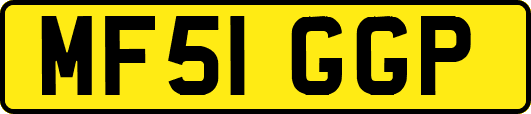 MF51 GGP